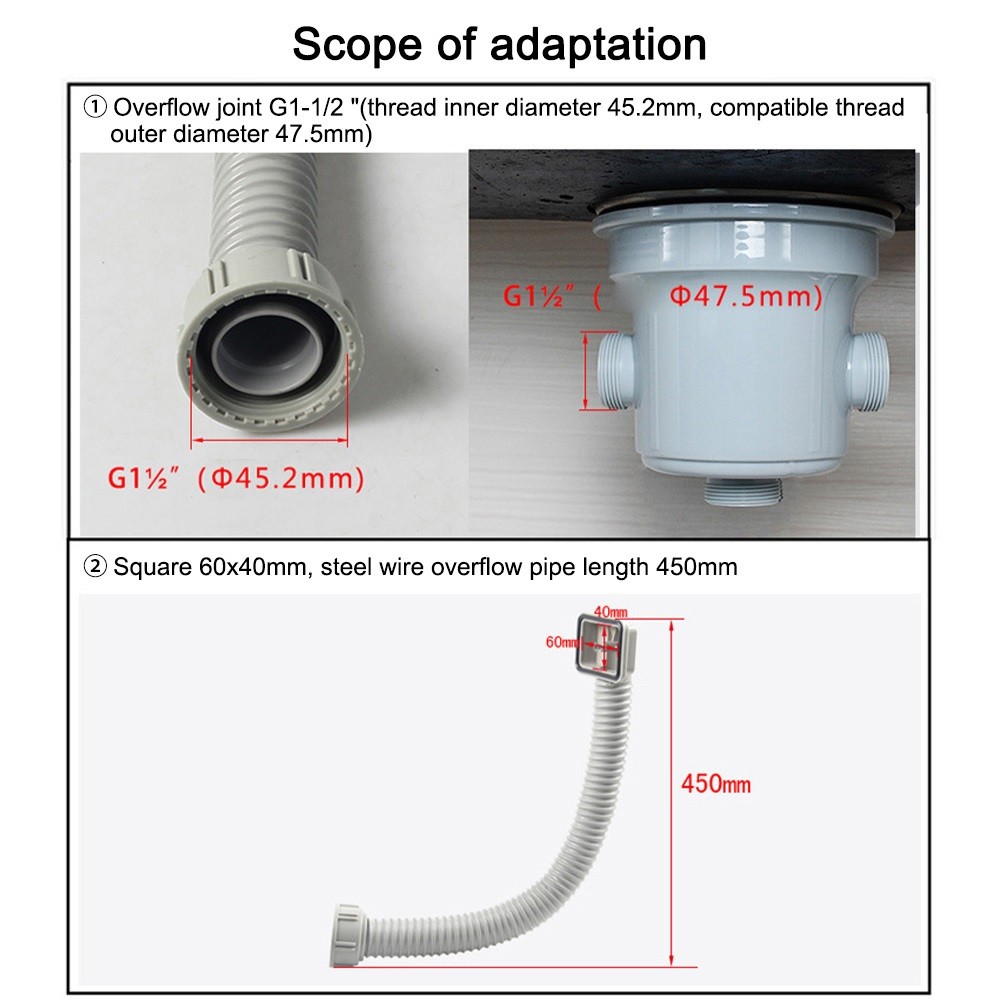 Scope of adaptation

① Overflow joint G1-1/2 "(thread inner diameter 45.2mm, compatible thread outer diameter 47.5mm)

G1½" (Φ45.2mm)

G1½" ( Φ47.5mm)

② Square 60x40mm, steel wire overflow pipe length 450mm

40mm

60mm

450mm